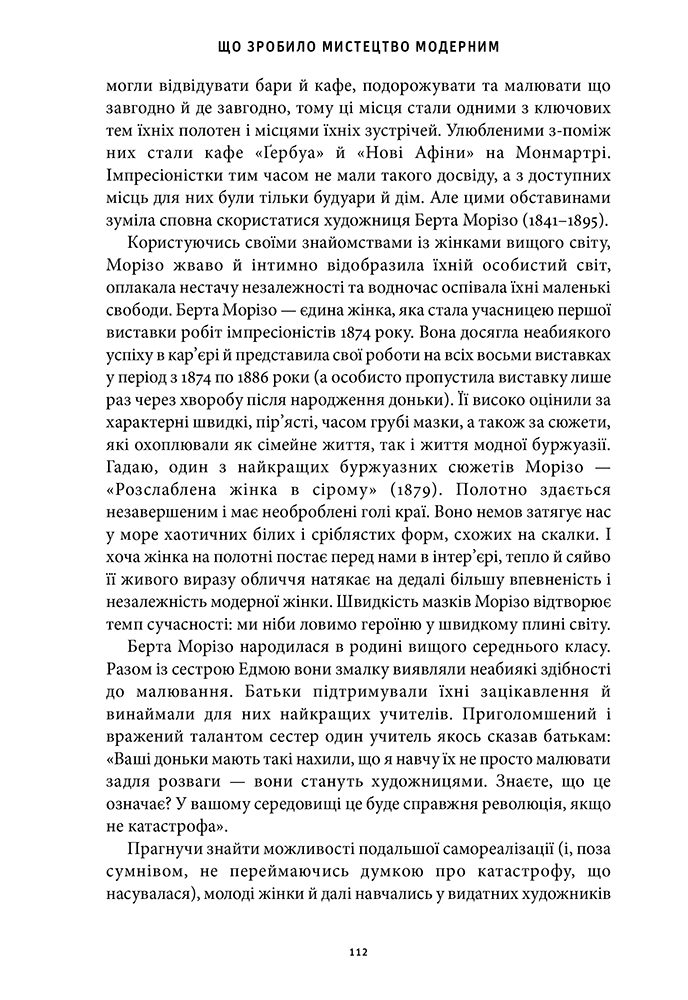 ЩО ЗРОБИЛО МИСТЕЦТВО МОДЕРНИМ

могли відвідувати бари й кафе, подорожувати та малювати що завгодно й де завгодно, тому ці місця стали одними з ключових тем їхніх полотен і місцями їхніх зустрічей. Улюбленими з-поміж них стали кафе «Ґербуа» й «Нові Афіни» на Монмартрі. Імпресіоністки тим часом не мали такого досвіду, а з доступних місць для них були тільки будуари й дім. Але цими обставинами зуміла сповна скористатися художниця Берта Морізо (1841–1895).

Користуючись своїми знайомствами із жінками вищого світу, Морізо жваво й інтимно відобразила їхній особистий світ, оплакала нестачу незалежності та водночас оспівала їхні маленькі свободи. Берта Морізо — єдина жінка, яка стала учасницею першої виставки робіт імпресіоністів 1874 року. Вона досягла неабиякого успіху в кар'єрі й представила свої роботи на всіх восьми виставках у період з 1874 по 1886 роки (а особисто пропустила виставку лише раз через хворобу після народження доньки). Її високо оцінили за характерні швидкі, пір'ясті, часом грубі мазки, а також за сюжети, які охоплювали як сімейне життя, так і життя модної буржуазії. Гадаю, один з найкращих буржуазних сюжетів Морізо — «Розслаблена жінка в сірому» (1879). Полотно здається незавершеним і має необроблені голі краї. Воно немов затягує нас у море хаотичних білих і сріблястих форм, схожих на скалки. І хоча жінка на полотні постає перед нами в інтер'єрі, тепло й сяйво її живого виразу обличчя натякає на дедалі більшу впевненість і незалежність модерної жінки. Швидкість мазків Морізо відтворює темп сучасності: ми ніби ловимо героїню у швидкому плині світу.

Берта Морізо народилася в родині вищого середнього класу. Разом із сестрою Едмою вони змалку виявляли неабиякі здібності до малювання. Батьки підтримували їхні зацікавлення й винаймали для них найкращих учителів. Приголомшений і вражений талантом сестер один учитель якось сказав батькам: «Ваші доньки мають такі нахили, що я навчу їх не просто малювати задля розваги — вони стануть художницями. Знаєте, що це означає? У вашому середовищі це буде справжня революція, якщо не катастрофа».

Прагнучи знайти можливості подальшої самореалізації (і, поза сумнівом, не переймаючись думкою про катастрофу, що насувалася), молоді жінки й далі навчались у видатних художників

112